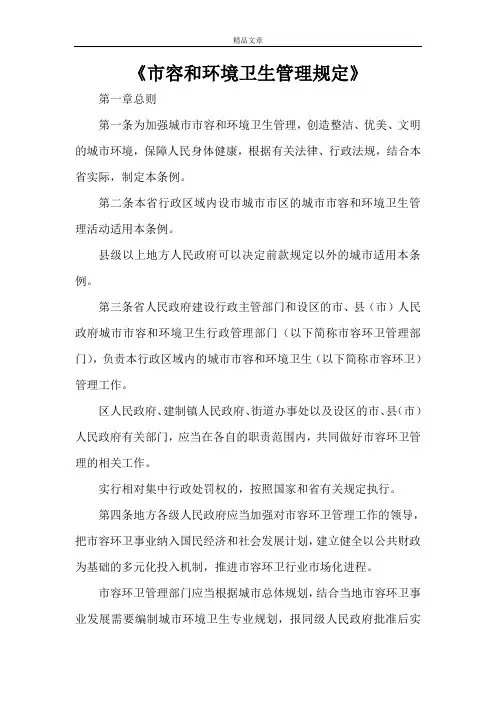 精品文章

《市容和环境卫生管理规定》

第一章总则

第一条为加强城市市容和环境卫生管理，创造整洁、优美、文明的城市环境，保障人民身体健康，根据有关法律、行政法规，结合本省实际，制定本条例。

第二条本省行政区域内设市城市市区的城市市容和环境卫生管理活动适用本条例。

县级以上地方人民政府可以决定前款规定以外的城市适用本条例。

第三条省人民政府建设行政主管部门和设区的市、县（市）人民政府城市市容和环境卫生行政管理部门（以下简称市容环卫管理部门），负责本行政区域内的城市市容和环境卫生（以下简称市容环卫）管理工作。

区人民政府、建制镇人民政府、街道办事处以及设区的市、县（市）人民政府有关部门，应当在各自的职责范围内，共同做好市容环卫管理的相关工作。

实行相对集中行政处罚权的，按照国家和省有关规定执行。

第四条地方各级人民政府应当加强对市容环卫管理工作的领导，把市容环卫事业纳入国民经济和社会发展计划，建立健全以公共财政为基础的多元化投入机制，推进市容环卫行业市场化进程。

市容环卫管理部门应当根据城市总体规划，结合当地市容环卫事业发展需要编制城市环境卫生专业规划，报同级人民政府批准后实